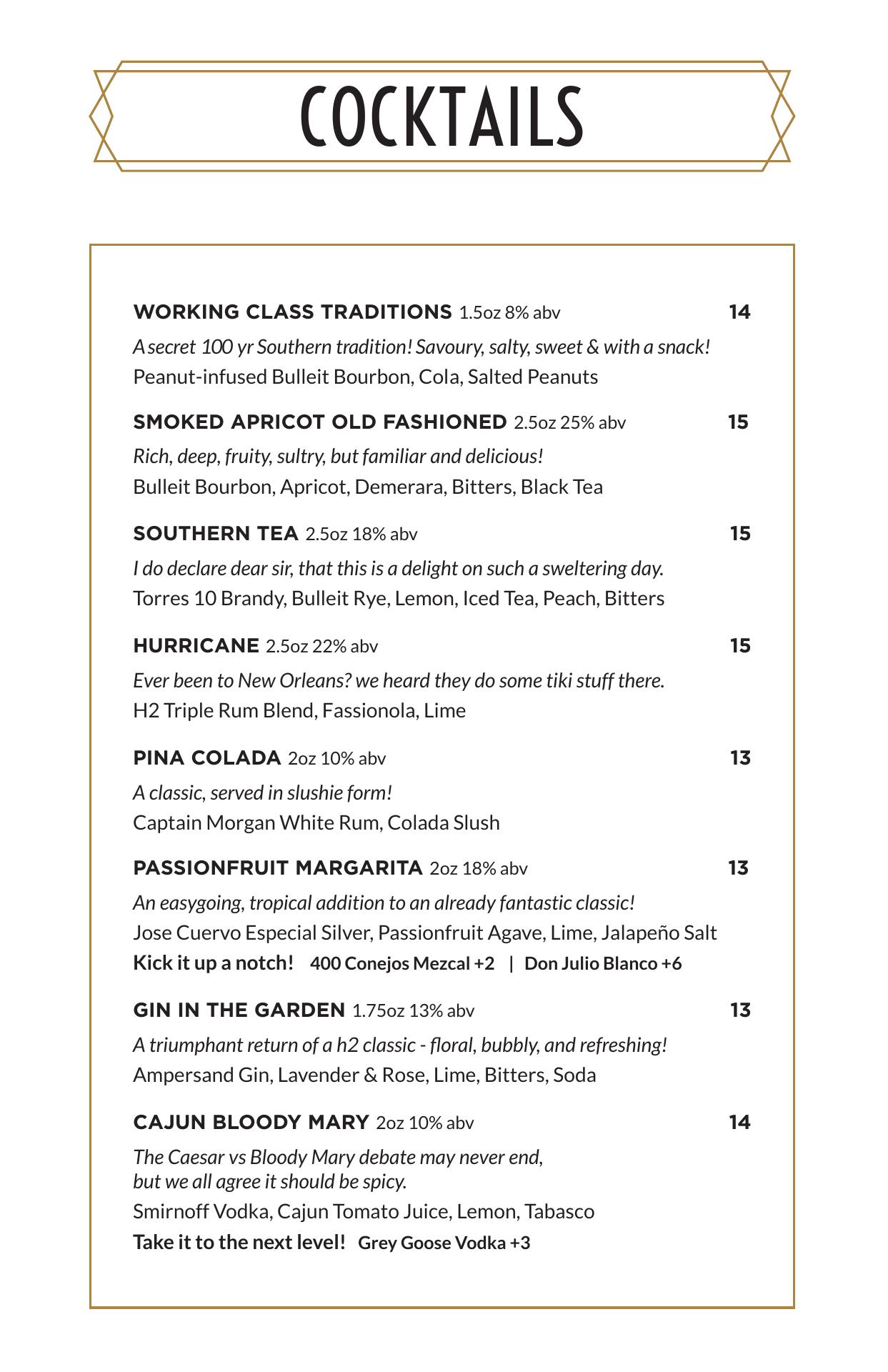 COCKTAILS

WORKING CLASS TRADITIONS 1.5oz 8% abv 14

A secret 100 yr Southern tradition! Savoury, salty, sweet & with a snack!
Peanut-infused Bulleit Bourbon, Cola, Salted Peanuts

SMOKED APRICOT OLD FASHIONED 2.5oz 25% abv 15

Rich, deep, fruity, sultry, but familiar and delicious!
Bulleit Bourbon, Apricot, Demerara, Bitters, Black Tea

SOUTHERN TEA 2.5oz 18% abv 15

I do declare dear sir, that this is a delight on such a sweltering day.
Torres 10 Brandy, Bulleit Rye, Lemon, Iced Tea, Peach, Bitters

HURRICANE 2.5oz 22% abv 15

Ever been to New Orleans? we heard they do some tiki stuff there.
H2 Triple Rum Blend, Fassionola, Lime

PINA COLADA 2oz 10% abv 13

A classic, served in slushie form!
Captain Morgan White Rum, Colada Slush

PASSIONFRUIT MARGARITA 2oz 18% abv 13

An easygoing, tropical addition to an already fantastic classic!
Jose Cuervo Especial Silver, Passionfruit Agave, Lime, Jalapeño Salt
Kick it up a notch! 400 Conejos Mezcal +2 | Don Julio Blanco +6

GIN IN THE GARDEN 1.75oz 13% abv 13

A triumphant return of a h2 classic - floral, bubbly, and refreshing!
Ampersand Gin, Lavender & Rose, Lime, Bitters, Soda

CAJUN BLOODY MARY 2oz 10% abv 14

The Caesar vs Bloody Mary debate may never end, but we all agree it should be spicy.
Smirnoff Vodka, Cajun Tomato Juice, Lemon, Tabasco
Take it to the next level! Grey Goose Vodka +3